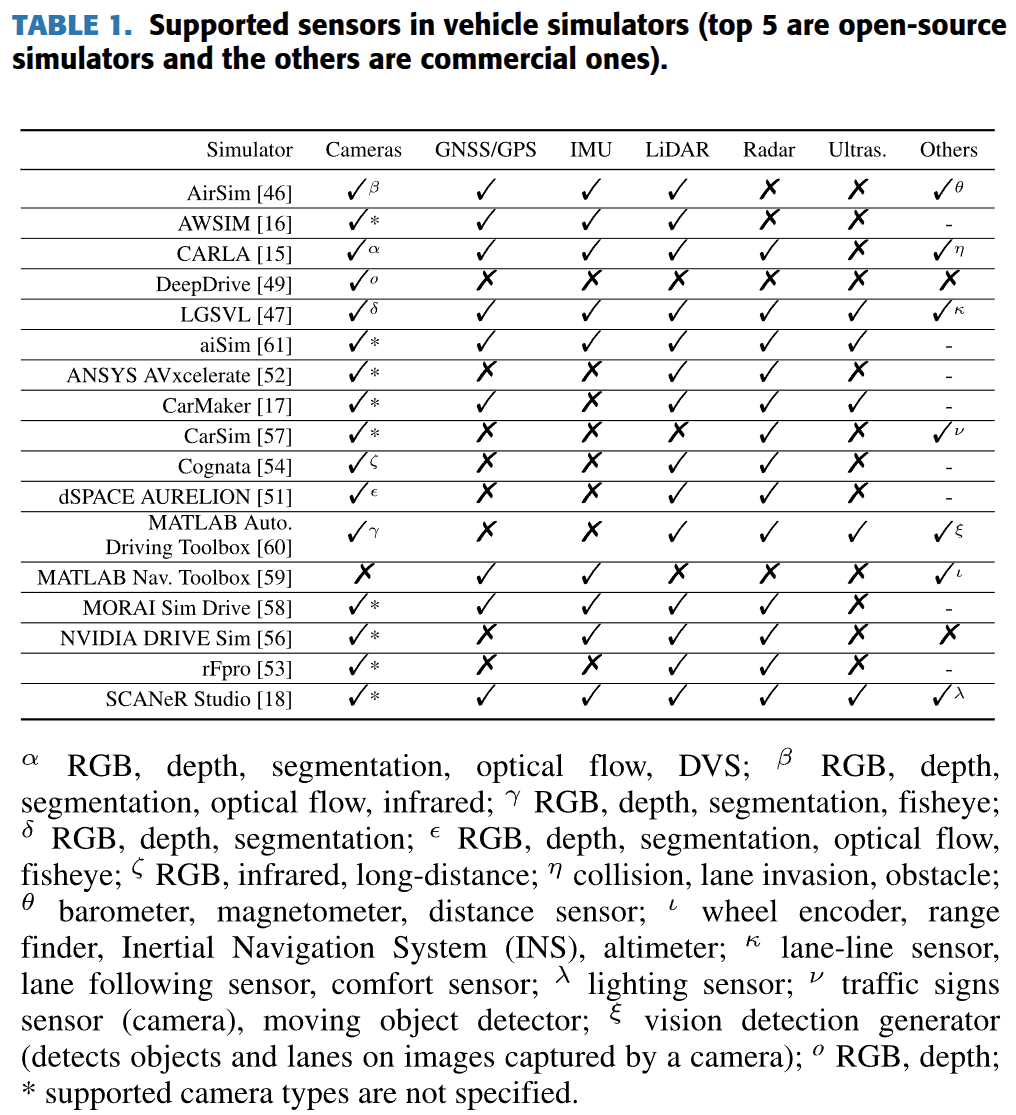 TABLE 1. Supported sensors in vehicle simulators (top 5 are open-source simulators and the others are commercial ones).

| Simulator | Cameras | GNSS/GPS | IMU | LiDAR | Radar | Ultras. | Others |
|---|---|---|---|---|---|---|---|
| AirSim [46] | ✓$^{\beta}$ | ✓ | ✓ | ✓ | ✗ | ✗ | ✓$^{\theta}$ |
| AWSIM [16] | ✓* | ✓ | ✓ | ✓ | ✗ | ✗ | - |
| CARLA [15] | ✓$^{\alpha}$ | ✓ | ✓ | ✓ | ✓ | ✗ | ✓$^{\eta}$ |
| DeepDrive [49] | ✓$^{o}$ | ✗ | ✗ | ✗ | ✗ | ✗ | ✗ |
| LGSVL [47] | ✓$^{\delta}$ | ✓ | ✓ | ✓ | ✓ | ✓ | ✓$^{\kappa}$ |
| aiSim [61] | ✓* | ✓ | ✓ | ✓ | ✓ | ✓ | - |
| ANSYS AVxcelerate [52] | ✓* | ✗ | ✗ | ✓ | ✓ | ✗ | - |
| CarMaker [17] | ✓* | ✓ | ✗ | ✓ | ✓ | ✓ | - |
| CarSim [57] | ✓* | ✗ | ✗ | ✗ | ✓ | ✗ | ✓$^{\nu}$ |
| Cognata [54] | ✓$^{\zeta}$ | ✗ | ✗ | ✓ | ✓ | ✗ | - |
| dSPACE AURELION [51] | ✓$^{\epsilon}$ | ✗ | ✗ | ✓ | ✓ | ✗ | - |
| MATLAB Auto. Driving Toolbox [60] | ✓$^{\gamma}$ | ✗ | ✗ | ✓ | ✓ | ✓ | ✓$^{\xi}$ |
| MATLAB Nav. Toolbox [59] | ✗ | ✓ | ✓ | ✗ | ✗ | ✗ | ✓$^{\iota}$ |
| MORAI Sim Drive [58] | ✓* | ✓ | ✓ | ✓ | ✓ | ✗ | - |
| NVIDIA DRIVE Sim [56] | ✓* | ✗ | ✓ | ✓ | ✓ | ✗ | ✗ |
| rFpro [53] | ✓* | ✗ | ✗ | ✓ | ✓ | ✗ | - |
| SCANeR Studio [18] | ✓* | ✓ | ✓ | ✓ | ✓ | ✓ | ✓$^{\lambda}$ |

$^{\alpha}$ RGB, depth, segmentation, optical flow, DVS; $^{\beta}$ RGB, depth, segmentation, optical flow, infrared; $^{\gamma}$ RGB, depth, segmentation, fisheye; $^{\delta}$ RGB, depth, segmentation; $^{\epsilon}$ RGB, depth, segmentation, optical flow, fisheye; $^{\zeta}$ RGB, infrared, long-distance; $^{\eta}$ collision, lane invasion, obstacle; $^{\theta}$ barometer, magnetometer, distance sensor; $^{\iota}$ wheel encoder, range finder, Inertial Navigation System (INS), altimeter; $^{\kappa}$ lane-line sensor, lane following sensor, comfort sensor; $^{\lambda}$ lighting sensor; $^{\nu}$ traffic signs sensor (camera), moving object detector; $^{\xi}$ vision detection generator (detects objects and lanes on images captured by a camera); $^{o}$ RGB, depth; * supported camera types are not specified.